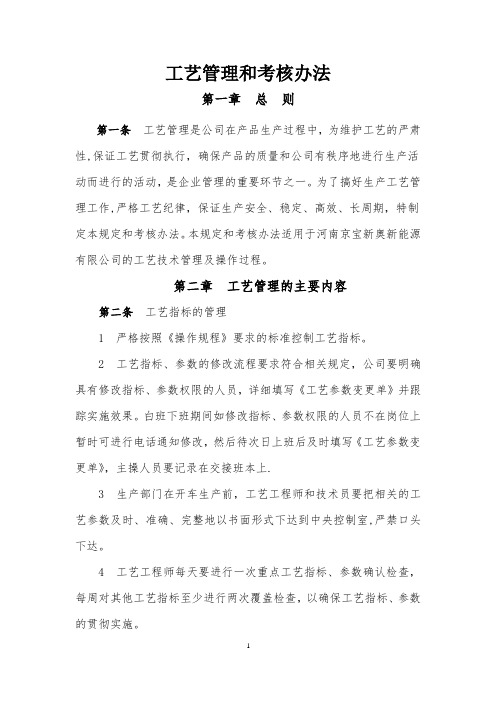 工艺管理和考核办法

第一章　总　则

第一条　工艺管理是公司在产品生产过程中，为维护工艺的严肃性,保证工艺贯彻执行，确保产品的质量和公司有秩序地进行生产活动而进行的活动，是企业管理的重要环节之一。为了搞好生产工艺管理工作,严格工艺纪律，保证生产安全、稳定、高效、长周期，特制定本规定和考核办法。本规定和考核办法适用于河南京宝新奥新能源有限公司的工艺技术管理及操作过程。

第二章　工艺管理的主要内容

第二条　工艺指标的管理

1　严格按照《操作规程》要求的标准控制工艺指标。

2　工艺指标、参数的修改流程要求符合相关规定，公司要明确具有修改指标、参数权限的人员，详细填写《工艺参数变更单》并跟踪实施效果。白班下班期间如修改指标、参数权限的人员不在岗位上暂时可进行电话通知修改，然后待次日上班后及时填写《工艺参数变更单》，主操人员要记录在交接班本上.

3　生产部门在开车生产前，工艺工程师和技术员要把相关的工艺参数及时、准确、完整地以书面形式下达到中央控制室,严禁口头下达。

4　工艺工程师每天要进行一次重点工艺指标、参数确认检查，每周对其他工艺指标至少进行两次覆盖检查，以确保工艺指标、参数的贯彻实施。

1